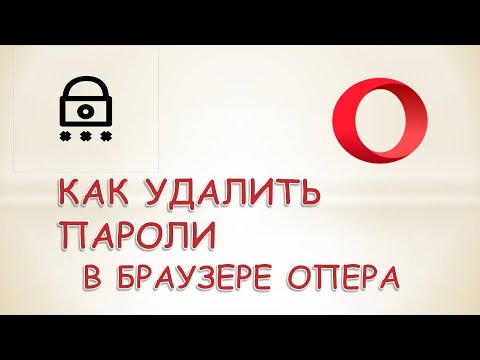 КАК УДАЛИТЬ ПАРОЛИ В БРАУЗЕРЕ ОПЕРА